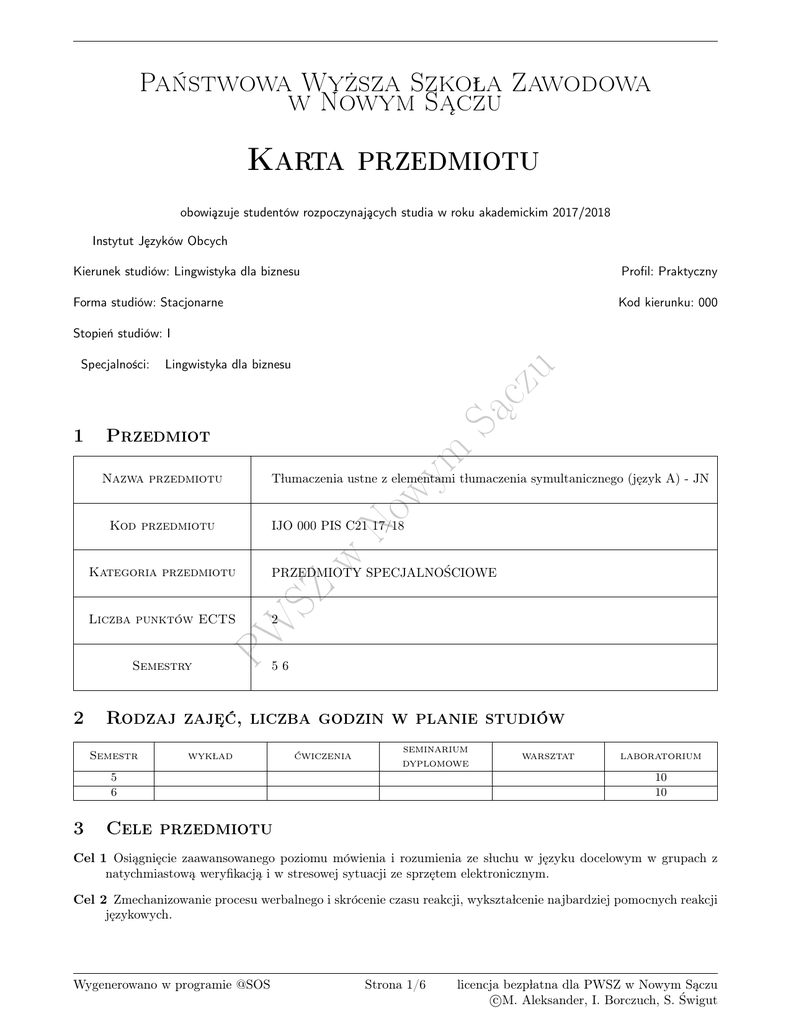 Państwowa Wyższa Szkoła Zawodowa w Nowym Sączu

Karta przedmiotu

obowiązuje studentów rozpoczynających studia w roku akademickim 2017/2018

Instytut Języków Obcych

Kierunek studiów: Lingwistyka dla biznesu

Profil: Praktyczny

Forma studiów: Stacjonarne

Kod kierunku: 000

Stopień studiów: I

Specjalności: Lingwistyka dla biznesu

PWSZ w Nowym Sączu

1 Przedmiot

| Nazwa przedmiotu | Tłumaczenia ustne z elementami tłumaczenia symultanicznego (język A) - JN |
|---|---|
| Kod przedmiotu | IJO 000 PIS C21 17/18 |
| Kategoria przedmiotu | PRZEDMIOTY SPECJALNOŚCIOWE |
| Liczba punktów ECTS | 2 |
| Semestry | 5 6 |

2 Rodzaj zajęć, liczba godzin w planie studiów

| Semestr | wykład | ćwiczenia | seminarium dyplomowe | warsztat | laboratorium |
|---|---|---|---|---|---|
| 5 | | | | | 10 |
| 6 | | | | | 10 |

3 Cele przedmiotu

Cel 1 Osiągnięcie zaawansowanego poziomu mówienia i rozumienia ze słuchu w języku docelowym w grupach z natychmiastową weryfikacją i w stresowej sytuacji ze sprzętem elektronicznym.

Cel 2 Zmechanizowanie procesu werbalnego i skrócenie czasu reakcji, wykształcenie najbardziej pomocnych reakcji językowych.

Wygenerowano w programie @SOS

Strona 1/6

licencja bezpłatna dla PWSZ w Nowym Sączu
©M. Aleksander, I. Borczuch, S. Świgut